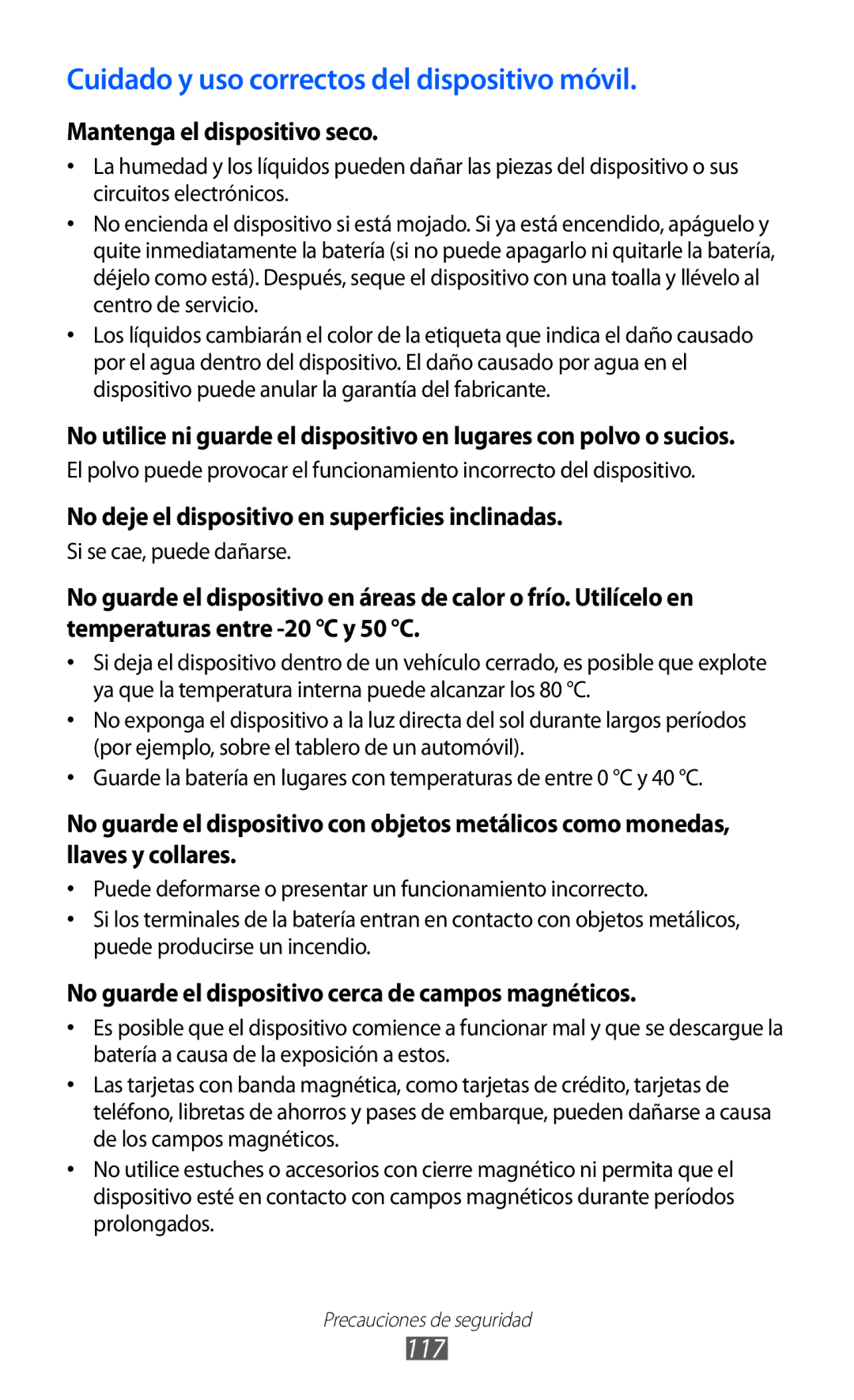 Cuidado y uso correctos del dispositivo móvil.

Mantenga el dispositivo seco.

• La humedad y los líquidos pueden dañar las piezas del dispositivo o sus circuitos electrónicos.
• No encienda el dispositivo si está mojado. Si ya está encendido, apáguelo y quite inmediatamente la batería (si no puede apagarlo ni quitarle la batería, déjelo como está). Después, seque el dispositivo con una toalla y llévelo al centro de servicio.
• Los líquidos cambiarán el color de la etiqueta que indica el daño causado por el agua dentro del dispositivo. El daño causado por agua en el dispositivo puede anular la garantía del fabricante.

No utilice ni guarde el dispositivo en lugares con polvo o sucios.

El polvo puede provocar el funcionamiento incorrecto del dispositivo.

No deje el dispositivo en superficies inclinadas.

Si se cae, puede dañarse.

No guarde el dispositivo en áreas de calor o frío. Utilícelo en temperaturas entre -20 °C y 50 °C.

• Si deja el dispositivo dentro de un vehículo cerrado, es posible que explote ya que la temperatura interna puede alcanzar los 80 °C.
• No exponga el dispositivo a la luz directa del sol durante largos períodos (por ejemplo, sobre el tablero de un automóvil).
• Guarde la batería en lugares con temperaturas de entre 0 °C y 40 °C.

No guarde el dispositivo con objetos metálicos como monedas, llaves y collares.

• Puede deformarse o presentar un funcionamiento incorrecto.
• Si los terminales de la batería entran en contacto con objetos metálicos, puede producirse un incendio.

No guarde el dispositivo cerca de campos magnéticos.

• Es posible que el dispositivo comience a funcionar mal y que se descargue la batería a causa de la exposición a estos.
• Las tarjetas con banda magnética, como tarjetas de crédito, tarjetas de teléfono, libretas de ahorros y pases de embarque, pueden dañarse a causa de los campos magnéticos.
• No utilice estuches o accesorios con cierre magnético ni permita que el dispositivo esté en contacto con campos magnéticos durante períodos prolongados.

Precauciones de seguridad
117